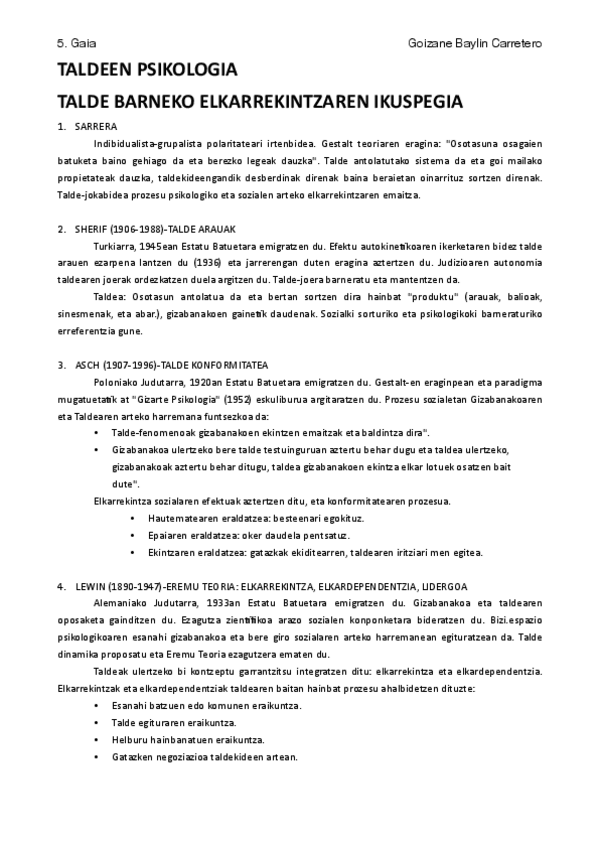 5. Gaia

Goizane Baylin Carretero

TALDEEN PSIKOLOGIA

TALDE BARNEKO ELKARREKINTZAREN IKUSPEGIA

1. SARRERA

Indibidualista-grupalista polaritateari irtenbidea. Gestalt teoriaren eragina: "Osotasuna osagaien batuketa baino gehiago da eta berezko legeak dauzka". Talde antolatutako sistema da eta goi mailako propietateak dauzka, taldekideengandik desberdinak direnak baina beraietan oinarrituz sortzen direnak. Talde-jokabidea prozesu psikologiko eta sozialen arteko elkarrekintzaren emaitza.

2. SHERIF (1906-1988)-TALDE ARAUAK

Turkiarra, 1945ean Estatu Batuetara emigratzen du. Efektu autokinetikoaren ikerketaren bidez talde arauen ezarpena lantzen du (1936) eta jarrerengan duten eragina aztertzen du. Judizioaren autonomia taldearen joerak ordezkatzen duela argitzen du. Talde-joera barneratu eta mantentzen da.

Taldea: Osotasun antolatua da eta bertan sortzen dira hainbat "produktu" (arauak, balioak, sinesmenak, eta abar.), gizabanakoen gainetik daudenak. Sozialki sorturiko eta psikologikoki barneraturiko erreferentzia gune.

3. ASCH (1907-1996)-TALDE KONFORMITATEA

Poloniako Judutarra, 1920an Estatu Batuetara emigratzen du. Gestalt-en eraginpean eta paradigma mugatuetatik at "Gizarte Psikologia" (1952) eskuliburua argitaratzen du. Prozesu sozialetan Gizabanakoaren eta Taldearen arteko harremana funtsezkoa da:

• Talde-fenomenoak gizabanakoen ekintzen emaitzak eta baldintza dira".
• Gizabanakoa ulertzeko bere talde testuinguruan aztertu behar dugu eta taldea ulertzeko, gizabanakoak aztertu behar ditugu, taldea gizabanakoen ekintza elkar lotuek osatzen bait dute".

Elkarrekintza sozialaren efektuak aztertzen ditu, eta konformitatearen prozesua.

• Hautematearen eraldatzea: besteenari egokituz.
• Epaiaren eraldatzea: oker daudela pentsatuz.
• Ekintzaren eraldatzea: gatazkak ekiditearren, taldearen iritziari men egitea.

4. LEWIN (1890-1947)-EREMU TEORIA: ELKARREKINTZA, ELKARDEPENDENTZIA, LIDERGOA

Alemaniako Judutarra, 1933an Estatu Batuetara emigratzen du. Gizabanakoa eta taldearen oposaketa gainditzen du. Ezagutza zientifikoa arazo sozialen konponketara bideratzen du. Bizi.espazio psikologikoaren esanahi gizabanakoa eta bere giro sozialaren arteko harremanean egituratzean da. Talde dinamika proposatu eta Eremu Teoria ezagutzera ematen du.

Taldeak ulertzeko bi kontzeptu garrantzitsu integratzen ditu: elkarrekintza eta elkardependentzia. Elkarrekintzak eta elkardependentziak taldearen baitan hainbat prozesu ahalbidetzen dituzte:

• Esanahi batzuen edo komunen eraikuntza.
• Talde egituraren eraikuntza.
• Helburu hainbanatuen eraikuntza.
• Gatazken negoziazioa taldekideen artean.